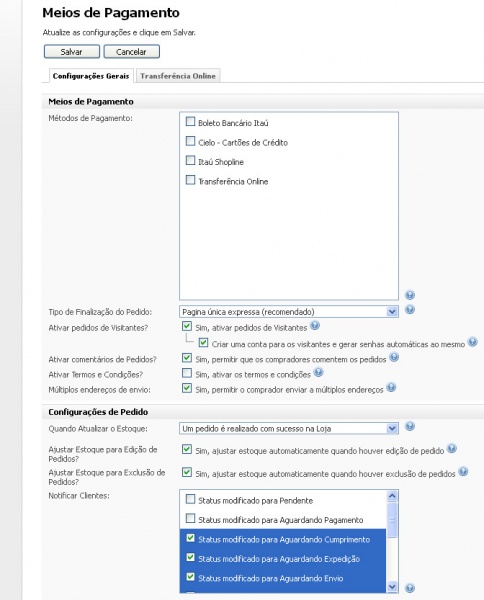 Meios de Pagamento

Atualize as configurações e clique em Salvar.

Salvar Cancelar

Configurações Gerais Transferência Online

Meios de Pagamento

Métodos de Pagamento:

Boleto Bancário Itaú

Cielo - Cartões de Crédito

Itaú Shopline

Transferência Online

Tipo de Finalização do Pedido: Pagina única expressa (recomendado)

Ativar pedidos de Visitantes? Sim, ativar pedidos de Visitantes

Criar uma conta para os visitantes e gerar senhas automáticas ao mesmo

Ativar comentários de Pedidos? Sim, permitir que os compradores comentem os pedidos

Ativar Termos e Condições? Sim, ativar os termos e condições

Múltiplos endereços de envio: Sim, permitir o comprador enviar a múltiplos endereços

Configurações de Pedido

Quando Atualizar o Estoque: Um pedido é realizado com sucesso na Loja

Ajustar Estoque para Edição de Pedidos? Sim, ajustar estoque automaticamente quando houver edição de pedido

Ajustar Estoque para Exclusão de Pedidos? Sim, ajustar estoque automaticamente quando houver exclusão de pedidos

Notificar Clientes:

Status modificado para Pendente

Status modificado para Aguardando Pagamento

Status modificado para Aguardando Cumprimento

Status modificado para Aguardando Expedição

Status modificado para Aguardando Envio